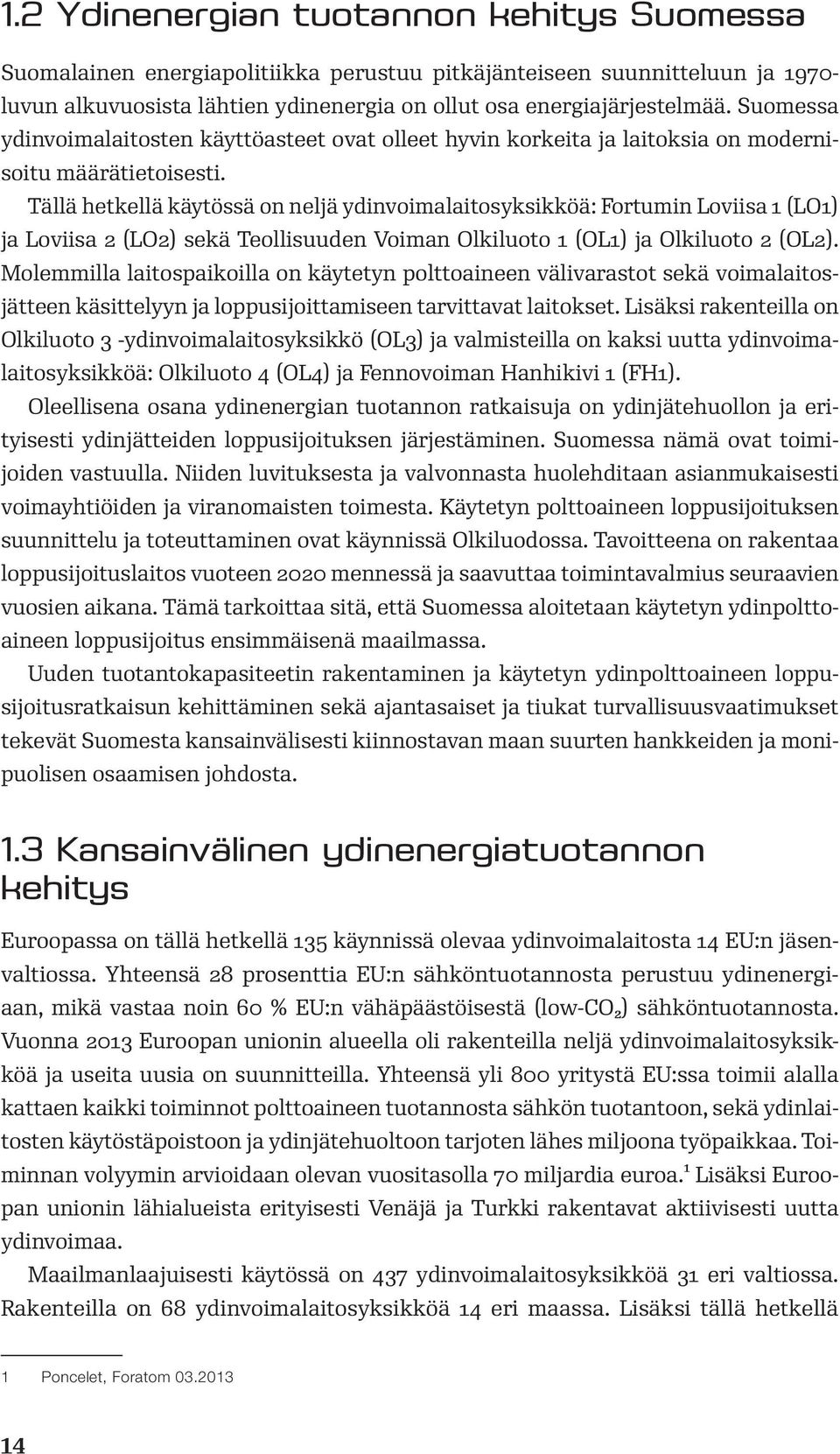 1.2 Ydinenergian tuotannon kehitys Suomessa

Suomalainen energiapolitiikka perustuu pitkäjänteiseen suunnitteluun ja 1970-luvun alkuvuosista lähtien ydinenergia on ollut osa energiajärjestelmää. Suomessa ydinvoimalaitosten käyttöasteet ovat olleet hyvin korkeita ja laitoksia on modernisoitu määrätietoisesti.

Tällä hetkellä käytössä on neljä ydinvoimalaitosyksikköä: Fortumin Loviisa 1 (LO1) ja Loviisa 2 (LO2) sekä Teollisuuden Voiman Olkiluoto 1 (OL1) ja Olkiluoto 2 (OL2). Molemmilla laitospaikoilla on käytetyn polttoaineen välivarastot sekä voimalaitosjätteen käsittelyyn ja loppusijoittamiseen tarvittavat laitokset. Lisäksi rakenteilla on Olkiluoto 3 -ydinvoimalaitosyksikkö (OL3) ja valmisteilla on kaksi uutta ydinvoimalaitosyksikköä: Olkiluoto 4 (OL4) ja Fennovoiman Hanhikivi 1 (FH1).

Oleellisena osana ydinenergian tuotannon ratkaisuja on ydinjätehuollon ja erityisesti ydinjätteiden loppusijoituksen järjestäminen. Suomessa nämä ovat toimijoiden vastuulla. Niiden luvituksesta ja valvonnasta huolehditaan asianmukaisesti voimayhtiöiden ja viranomaisten toimesta. Käytetyn polttoaineen loppusijoituksen suunnittelu ja toteuttaminen ovat käynnissä Olkiluodossa. Tavoitteena on rakentaa loppusijoituslaitos vuoteen 2020 mennessä ja saavuttaa toimintavalmius seuraavien vuosien aikana. Tämä tarkoittaa sitä, että Suomessa aloitetaan käytetyn ydinpolttoaineen loppusijoitus ensimmäisenä maailmassa.

Uuden tuotantokapasiteetin rakentaminen ja käytetyn ydinpolttoaineen loppusijoitusratkaisun kehittäminen sekä ajantasaiset ja tiukat turvallisuusvaatimukset tekevät Suomesta kansainvälisesti kiinnostavan maan suurten hankkeiden ja monipuolisen osaamisen johdosta.

1.3 Kansainvälinen ydinenergiatuotannon kehitys

Euroopassa on tällä hetkellä 135 käynnissä olevaa ydinvoimalaitosta 14 EU:n jäsenvaltiossa. Yhteensä 28 prosenttia EU:n sähköntuotannosta perustuu ydinenergiaan, mikä vastaa noin 60 % EU:n vähäpäästöisestä (low-$CO_2$) sähköntuotannosta. Vuonna 2013 Euroopan unionin alueella oli rakenteilla neljä ydinvoimalaitosyksikköä ja useita uusia on suunnitteilla. Yhteensä yli 800 yritystä EU:ssa toimii alalla kattaen kaikki toiminnot polttoaineen tuotannosta sähkön tuotantoon, sekä ydinlaitosten käytöstäpoistoon ja ydinjätehuoltoon tarjoten lähes miljoona työpaikkaa. Toiminnan volyymin arvioidaan olevan vuositasolla 70 miljardia euroa.$^1$ Lisäksi Euroopan unionin lähialueista erityisesti Venäjä ja Turkki rakentavat aktiivisesti uutta ydinvoimaa.

Maailmanlaajuisesti käytössä on 437 ydinvoimalaitosyksikköä 31 eri valtiossa. Rakenteilla on 68 ydinvoimalaitosyksikköä 14 eri maassa. Lisäksi tällä hetkellä

1 Poncelet, Foratom 03.2013

14